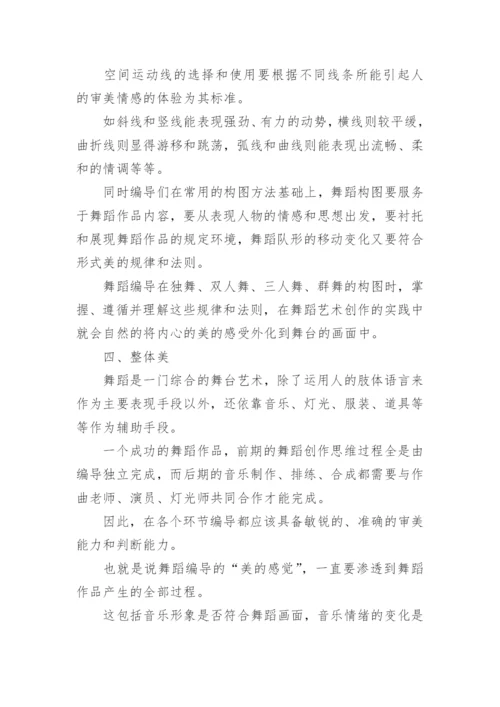 空间运动线的选择和使用要根据不同线条所能引起人的审美情感的体验为其标准。

如斜线和竖线能表现强劲、有力的动势，横线则较平缓，曲折线则显得游移和跳荡，弧线和曲线则能表现出流畅、柔和的情调等等。

同时编导们在常用的构图方法基础上，舞蹈构图要服务于舞蹈作品内容，要从表现人物的情感和思想出发，要衬托和展现舞蹈作品的规定环境，舞蹈队形的移动变化又要符合形式美的规律和法则。

舞蹈编导在独舞、双人舞、三人舞、群舞的构图时，掌握、遵循并理解这些规律和法则，在舞蹈艺术创作的实践中就会自然的将内心的美的感受外化到舞台的画面中。

四、整体美

舞蹈是一门综合的舞台艺术，除了运用人的肢体语言来作为主要表现手段以外，还依靠音乐、灯光、服装、道具等等作为辅助手段。

一个成功的舞蹈作品，前期的舞蹈创作思维过程全是由编导独立完成，而后期的音乐制作、排练、合成都需要与作曲老师、演员、灯光师共同合作才能完成。

因此，在各个环节编导都应该具备敏锐的、准确的审美能力和判断能力。

也就是说舞蹈编导的“美的感觉”，一直要渗透到舞蹈作品产生的全部过程。

这包括音乐形象是否符合舞蹈画面，音乐情绪的变化是